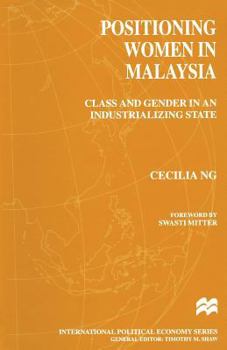 POSITIONING WOMEN IN MALAYSIA

CLASS AND GENDER IN AN INDUSTRIALIZING STATE

CECILIA NG

FOREWORD BY
SWASTI MITTER

INTERNATIONAL POLITICAL ECONOMY SERIES
GENERAL EDITOR: TIMOTHY M. SHAW